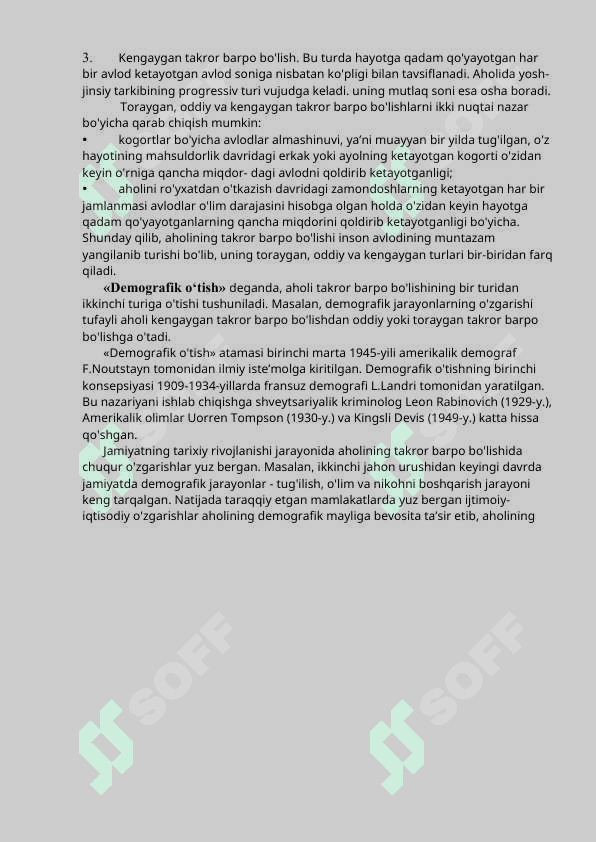 3. Kengaygan takror barpo bo'lish. Bu turda hayotga qadam qo'yayotgan har bir avlod ketayotgan avlod soniga nisbatan ko'pligi bilan tavsiflanadi. Aholida yosh-jinsiy tarkibining progressiv turi vujudga keladi. uning mutlaq soni esa osha boradi.

Toraygan, oddiy va kengaygan takror barpo bo'lishlarni ikki nuqtai nazar bo'yicha qarab chiqish mumkin:

• kogortlar bo'yicha avlodlar almashinuvi, ya'ni muayyan bir yilda tug'ilgan, o'z hayotining mahsuldorlik davridagi erkak yoki ayolning ketayotgan kogorti o'zidan keyin o'rniga qancha miqdor- dagi avlodni qoldirib ketayotganligi;

• aholini ro'yxatdan o'tkazish davridagi zamondoshlarning ketayotgan har bir jamlanmasi avlodlar o'lim darajasini hisobga olgan holda o'zidan keyin hayotga qadam qo'yayotganlarning qancha miqdorini qoldirib ketayotganligi bo'yicha. Shunday qilib, aholining takror barpo bo'lishi inson avlodining muntazam yangilanib turishi bo'lib, uning toraygan, oddiy va kengaygan turlari bir-biridan farq qiladi.

«Demografik o'tish» deganda, aholi takror barpo bo'lishining bir turidan ikkinchi turiga o'tishi tushuniladi. Masalan, demografik jarayonlarning o'zgarishi tufayli aholi kengaygan takror barpo bo'lishdan oddiy yoki toraygan takror barpo bo'lishga o'tadi.

«Demografik o'tish» atamasi birinchi marta 1945-yili amerikalik demograf F.Noutstayn tomonidan ilmiy iste'molga kiritilgan. Demografik o'tishning birinchi konsepsiyasi 1909-1934-yillarda fransuz demografi L.Landri tomonidan yaratilgan. Bu nazariyani ishlab chiqishga shveytsariyalik kriminolog Leon Rabinovich (1929-y.), Amerikalik olimlar Uorren Tompson (1930-y.) va Kingsli Devis (1949-y.) katta hissa qo'shgan.

Jamiyatning tarixiy rivojlanishi jarayonida aholining takror barpo bo'lishida chuqur o'zgarishlar yuz bergan. Masalan, ikkinchi jahon urushidan keyingi davrda jamiyatda demografik jarayonlar - tug'ilish, o'lim va nikohni boshqarish jarayoni keng tarqalgan. Natijada taraqqiy etgan mamlakatlarda yuz bergan ijtimoiy-iqtisodiy o'zgarishlar aholining demografik mayliga bevosita ta'sir etib, aholining

SOFF

SOFF

SOFF

SOFF